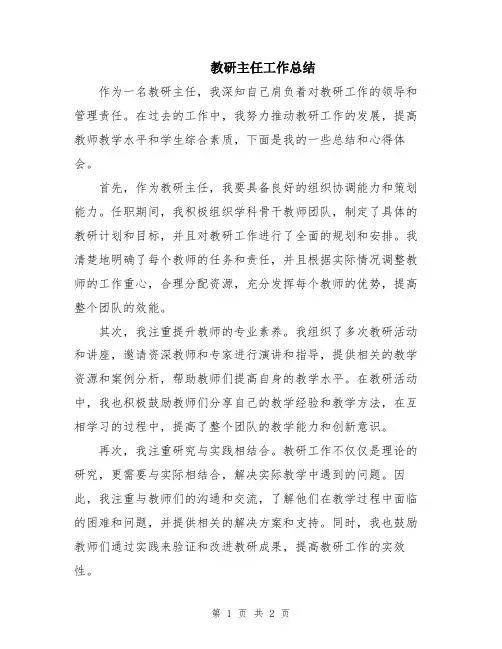 教研主任工作总结

作为一名教研主任，我深知自己肩负着对教研工作的领导和管理责任。在过去的工作中，我努力推动教研工作的发展，提高教师教学水平和学生综合素质，下面是我的一些总结和心得体会。

首先，作为教研主任，我要具备良好的组织协调能力和策划能力。任职期间，我积极组织学科骨干教师团队，制定了具体的教研计划和目标，并且对教研工作进行了全面的规划和安排。我清楚地明确了每个教师的任务和责任，并且根据实际情况调整教师的工作重心，合理分配资源，充分发挥每个教师的优势，提高整个团队的效能。

其次，我注重提升教师的专业素养。我组织了多次教研活动和讲座，邀请资深教师和专家进行演讲和指导，提供相关的教学资源和案例分析，帮助教师们提高自身的教学水平。在教研活动中，我也积极鼓励教师们分享自己的教学经验和教学方法，在互相学习的过程中，提高了整个团队的教学能力和创新意识。

再次，我注重研究与实践相结合。教研工作不仅仅是理论的研究，更需要与实际相结合，解决实际教学中遇到的问题。因此，我注重与教师们的沟通和交流，了解他们在教学过程中面临的困难和问题，并提供相关的解决方案和支持。同时，我也鼓励教师们通过实践来验证和改进教研成果，提高教研工作的实效性。

第 1 页 共 2 页